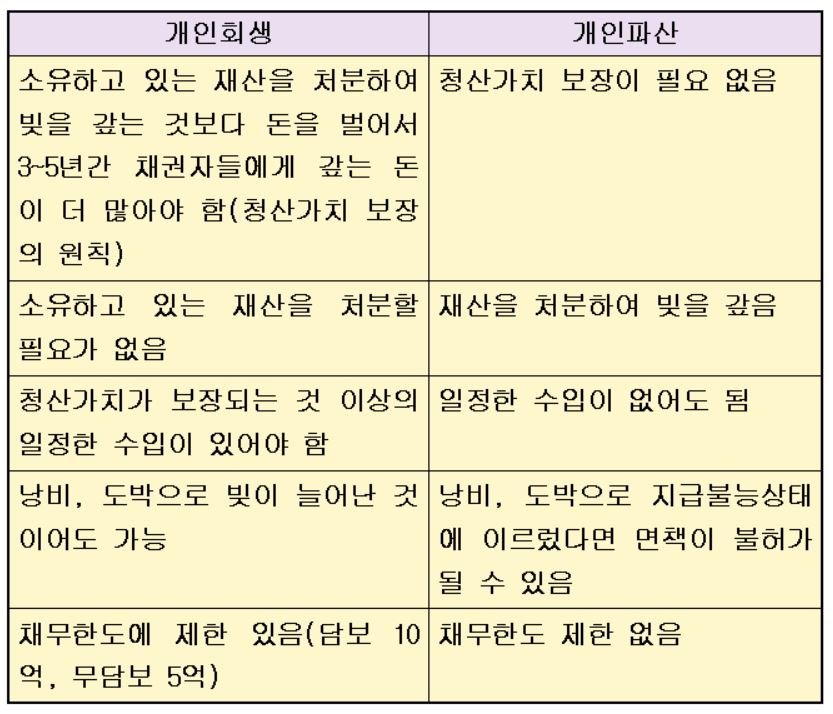 | 개인회생 | 개인파산 |
|---|---|
| 소유하고 있는 재산을 처분하여 빚을 갚는 것보다 돈을 벌어서 3~5년간 채권자들에게 갚는 돈이 더 많아야 함(청산가치 보장의 원칙) | 청산가치 보장이 필요 없음 |
| 소유하고 있는 재산을 처분할 필요가 없음 | 재산을 처분하여 빚을 갚음 |
| 청산가치가 보장되는 것 이상의 일정한 수입이 있어야 함 | 일정한 수입이 없어도 됨 |
| 낭비, 도박으로 빚이 늘어난 것이어도 가능 | 낭비, 도박으로 지급불능상태에 이르렀다면 면책이 불허가 될 수 있음 |
| 채무한도에 제한 있음(담보 10억, 무담보 5억) | 채무한도 제한 없음 |